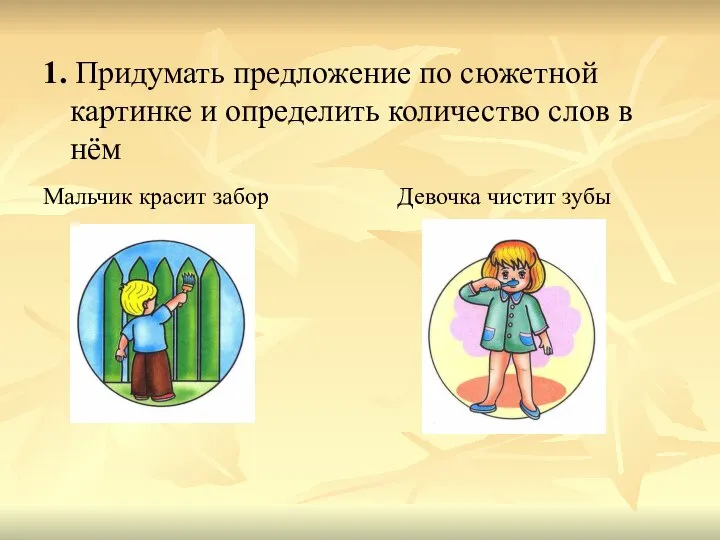 1. Придумать предложение по сюжетной картинке и определить количество слов в нём

Мальчик красит забор

Девочка чистит зубы